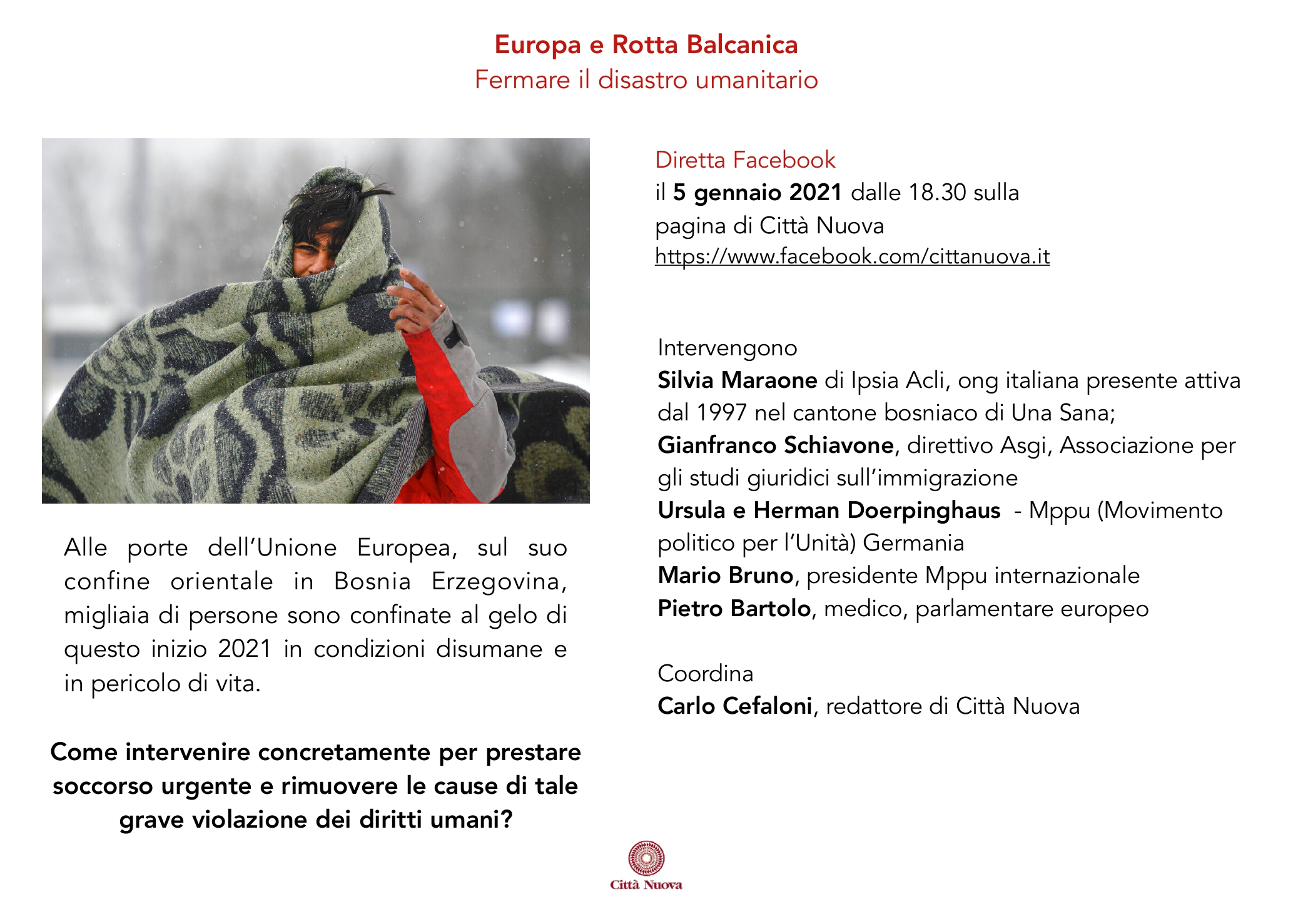 Europa e Rotta Balcanica
Fermare il disastro umanitario

Alle porte dell'Unione Europea, sul suo confine orientale in Bosnia Erzegovina, migliaia di persone sono confinate al gelo di questo inizio 2021 in condizioni disumane e in pericolo di vita.

Come intervenire concretamente per prestare soccorso urgente e rimuovere le cause di tale grave violazione dei diritti umani?

Diretta Facebook
il 5 gennaio 2021 dalle 18.30 sulla pagina di Città Nuova
https://www.facebook.com/cittanuova.it

Intervengono
Silvia Maraone di Ipsia Acli, ong italiana presente attiva dal 1997 nel cantone bosniaco di Una Sana;
Gianfranco Schiavone, direttivo Asgi, Associazione per gli studi giuridici sull'immigrazione
Ursula e Herman Doerpinghaus - Mppu (Movimento politico per l'Unità) Germania
Mario Bruno, presidente Mppu internazionale
Pietro Bartolo, medico, parlamentare europeo

Coordina
Carlo Cefaloni, redattore di Città Nuova

Città Nuova